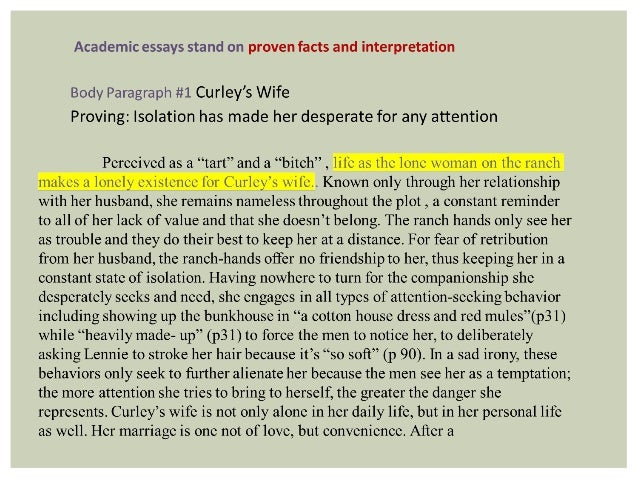 Academic essays stand on proven facts and interpretation

Body Paragraph #1 Curley's Wife
Proving: Isolation has made her desperate for any attention

Perceived as a "tart" and a "bitch" , life as the lone woman on the ranch makes a lonely existence for Curley's wife.. Known only through her relationship with her husband, she remains nameless throughout the plot , a constant reminder to all of her lack of value and that she doesn't belong. The ranch hands only see her as trouble and they do their best to keep her at a distance. For fear of retribution from her husband, the ranch-hands offer no friendship to her, thus keeping her in a constant state of isolation. Having nowhere to turn for the companionship she desperately seeks and need, she engages in all types of attention-seeking behavior including showing up the bunkhouse in "a cotton house dress and red mules"(p31) while "heavily made- up" (p31) to force the men to notice her, to deliberately asking Lennie to stroke her hair because it's "so soft" (p 90). In a sad irony, these behaviors only seek to further alienate her because the men see her as a temptation; the more attention she tries to bring to herself, the greater the danger she represents. Curley's wife is not only alone in her daily life, but in her personal life as well. Her marriage is one not of love, but convenience. After a